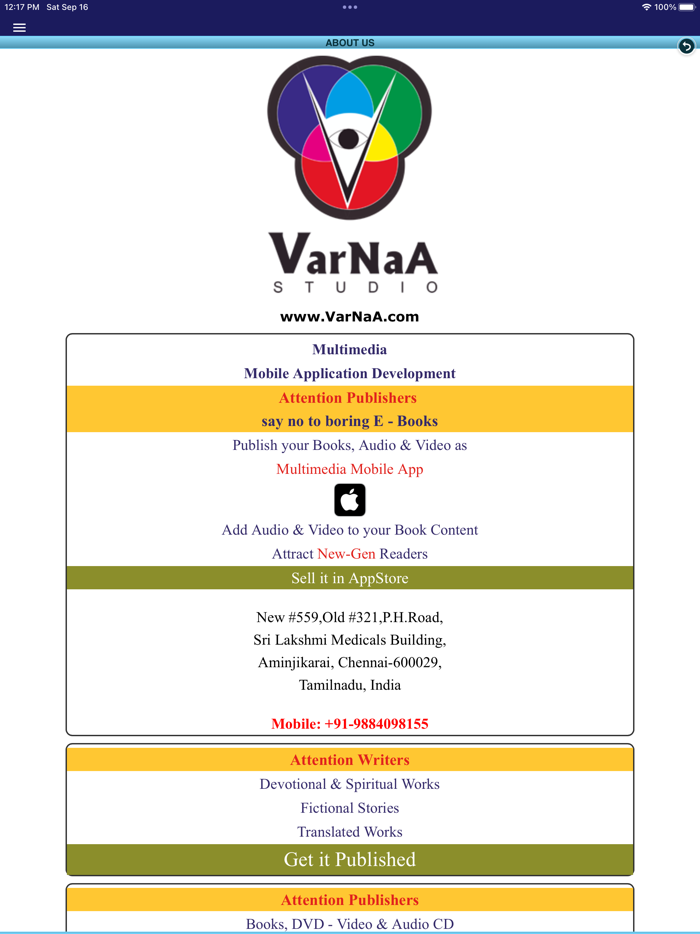 12:17 PM Sat Sep 16

100%

ABOUT US

VarNaA
STUDIO

www.VarNaA.com

Multimedia

Mobile Application Development

Attention Publishers

say no to boring E - Books

Publish your Books, Audio & Video as

Multimedia Mobile App

Add Audio & Video to your Book Content

Attract New-Gen Readers

Sell it in AppStore

New #559,Old #321,P.H.Road,
Sri Lakshmi Medicals Building,
Aminjikarai, Chennai-600029,
Tamilnadu, India

Mobile: +91-9884098155

Attention Writers

Devotional & Spiritual Works

Fictional Stories

Translated Works

Get it Published

Attention Publishers

Books, DVD - Video & Audio CD